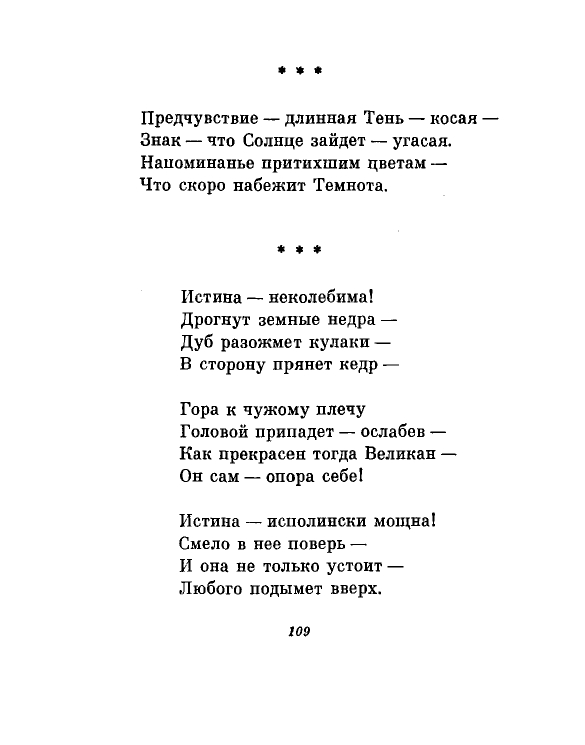 * * *

Предчувствие — длинная Тень — косая —
Знак — что Солнце зайдет — угасая.
Напоминанье притихшим цветам —
Что скоро набежит Темнота.

* * *

Истина — неколебима!
Дрогнут земные недра —
Дуб разожмет кулаки —
В сторону прянет кедр —

Гора к чужому плечу
Головой припадет — ослабев —
Как прекрасен тогда Великан —
Он сам — опора себе!

Истина — исполински мощна!
Смело в нее поверь —
И она не только устоит —
Любого подымет вверх.

109